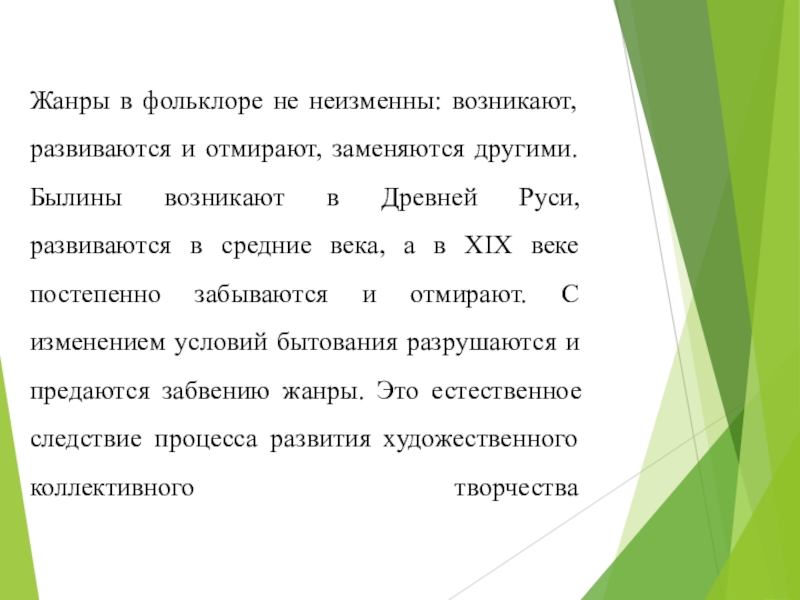 Жанры в фольклоре не неизменны: возникают, развиваются и отмирают, заменяются другими. Былины возникают в Древней Руси, развиваются в средние века, а в XIX веке постепенно забываются и отмирают. С изменением условий бытования разрушаются и предаются забвению жанры. Это естественное следствие процесса развития художественного коллективного творчества